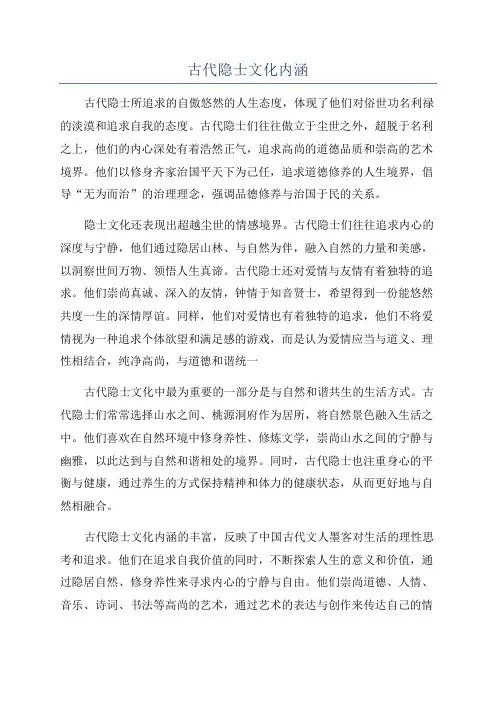 古代隐士文化内涵

古代隐士所追求的自傲悠然的人生态度，体现了他们对俗世功名利禄的淡漠和追求自我的态度。古代隐士们往往傲立于尘世之外，超脱于名利之上，他们的内心深处有着浩然正气，追求高尚的道德品质和崇高的艺术境界。他们以修身齐家治国平天下为己任，追求道德修养的人生境界，倡导“无为而治”的治理理念，强调品德修养与治国于民的关系。

隐士文化还表现出超越尘世的情感境界。古代隐士们往往追求内心的深度与宁静，他们通过隐居山林、与自然为伴，融入自然的力量和美感，以洞察世间万物、领悟人生真谛。古代隐士还对爱情与友情有着独特的追求。他们崇尚真诚、深入的友情，钟情于知音贤士，希望得到一份能悠然共度一生的深情厚谊。同样，他们对爱情也有着独特的追求，他们不将爱情视为一种追求个体欲望和满足感的游戏，而是认为爱情应当与道义、理性相结合，纯净高尚，与道德和谐统一

古代隐士文化中最为重要的一部分是与自然和谐共生的生活方式。古代隐士们常常选择山水之间、桃源洞府作为居所，将自然景色融入生活之中。他们喜欢在自然环境中修身养性、修炼文学，崇尚山水之间的宁静与幽雅，以此达到与自然和谐相处的境界。同时，古代隐士也注重身心的平衡与健康，通过养生的方式保持精神和体力的健康状态，从而更好地与自然相融合。

古代隐士文化内涵的丰富，反映了中国古代文人墨客对生活的理性思考和追求。他们在追求自我价值的同时，不断探索人生的意义和价值，通过隐居自然、修身养性来寻求内心的宁静与自由。他们崇尚道德、人情、音乐、诗词、书法等高尚的艺术，通过艺术的表达与创作来传达自己的情